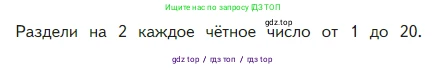 Ищите нас по запросу ГДЗ ТОП

gdz.top

Раздели на 2 каждое чётное число от 1 до 20.

gdz top / гдз топ / гдз top